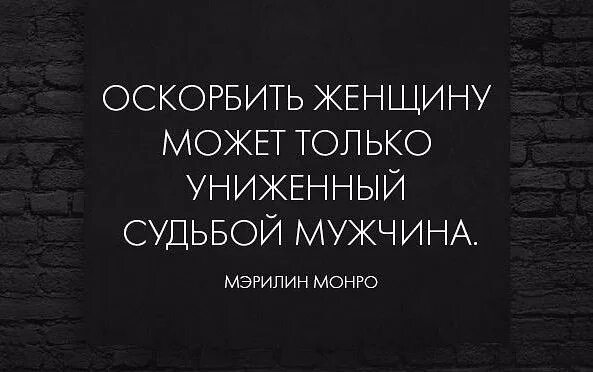 ОСКОРБИТЬ ЖЕНЩИНУ МОЖЕТ ТОЛЬКО УНИЖЕННЫЙ СУДЬБОЙ МУЖЧИНА.

МЭРИЛИН МОНРО